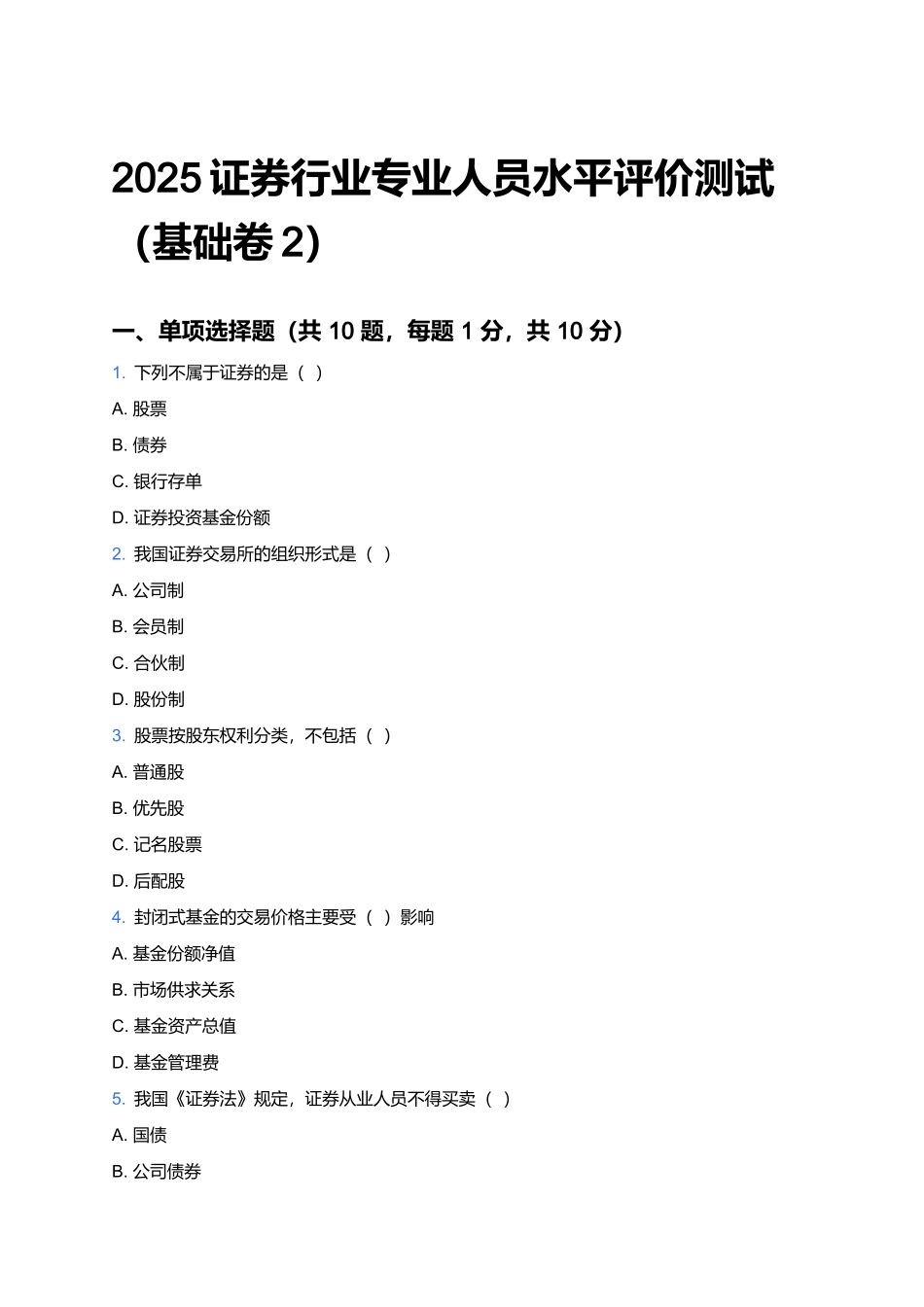 2025 证券行业专业人员水平评价测试（基础卷 2）

一、单项选择题（共 10 题，每题 1 分，共 10 分）

1. 下列不属于证券的是（ ）

A. 股票

B. 债券

C. 银行存单

D. 证券投资基金份额

2. 我国证券交易所的组织形式是（ ）

A. 公司制

B. 会员制

C. 合伙制

D. 股份制

3. 股票按股东权利分类，不包括（ ）

A. 普通股

B. 优先股

C. 记名股票

D. 后配股

4. 封闭式基金的交易价格主要受（ ）影响

A. 基金份额净值

B. 市场供求关系

C. 基金资产总值

D. 基金管理费

5. 我国《证券法》规定，证券从业人员不得买卖（ ）

A. 国债

B. 公司债券